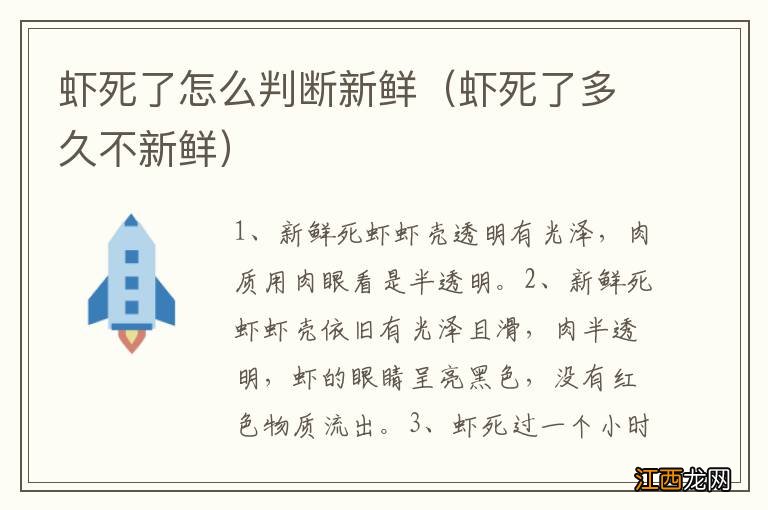 虾死了怎么判断新鲜（虾死了多久不新鲜）

1、新鲜死虾虾壳透明有光泽，肉质用肉眼看是半透明。2、新鲜死虾虾壳依旧有光泽且滑，肉半透明，虾的眼睛呈亮黑色，没有红色物质流出。3、虾死过一个小时

江西龙网